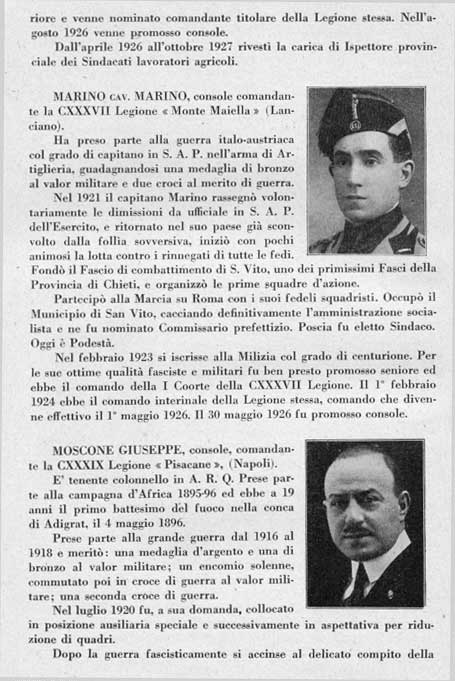 riore e venne nominato comandante titolare della Legione stessa. Nell'agosto 1926 venne promosso console.

Dall'aprile 1926 all'ottobre 1927 rivestì la carica di Ispettore provinciale dei Sindacati lavoratori agricoli.

MARINO CAV. MARINO, console comandante la CXXXVII Legione « Monte Maiella » (Lanciano).

Ha preso parte alla guerra italo-austriaca col grado di capitano in S. A. P. nell'arma di Artiglieria, guadagnandosi una medaglia di bronzo al valor militare e due croci al merito di guerra.

Nel 1921 il capitano Marino rassegnò volontariamente le dimissioni da ufficiale in S. A. P. dell'Esercito, e ritornato nel suo paese già sconvolto dalla follia sovversiva, iniziò con pochi animosi la lotta contro i rinnegati di tutte le fedi. Fondò il Fascio di combattimento di S. Vito, uno dei primissimi Fasci della Provincia di Chieti, e organizzò le prime squadre d'azione.

Partecipò alla Marcia su Roma con i suoi fedeli squadristi. Occupò il Municipio di San Vito, cacciando definitivamente l'amministrazione socialista e ne fu nominato Commissario prefettizio. Poscia fu eletto Sindaco. Oggi è Podestà.

Nel febbraio 1923 si iscrisse alla Milizia col grado di centurione. Per le sue ottime qualità fasciste e militari fu ben presto promosso seniore ed ebbe il comando della I Coorte della CXXXVII Legione. Il 1° febbraio 1924 ebbe il comando interinale della Legione stessa, comando che divenne effettivo il 1° maggio 1926. Il 30 maggio 1926 fu promosso console.

MOSCONE GIUSEPPE, console, comandante la CXXXIX Legione « Pisacane », (Napoli).

E' tenente colonnello in A. R. Q. Prese parte alla campagna d'Africa 1895-96 ed ebbe a 19 anni il primo battesimo del fuoco nella conca di Adigrat, il 4 maggio 1896.

Prese parte alla grande guerra dal 1916 al 1918 e meritò: una medaglia d'argento e una di bronzo al valor militare; un encomio solenne, commutato poi in croce di guerra al valor militare; una seconda croce di guerra.

Nel luglio 1920 fu, a sua domanda, collocato in posizione ausiliaria speciale e successivamente in aspettativa per riduzione di quadri.

Dopo la guerra fascisticamente si accinse al delicato compito della